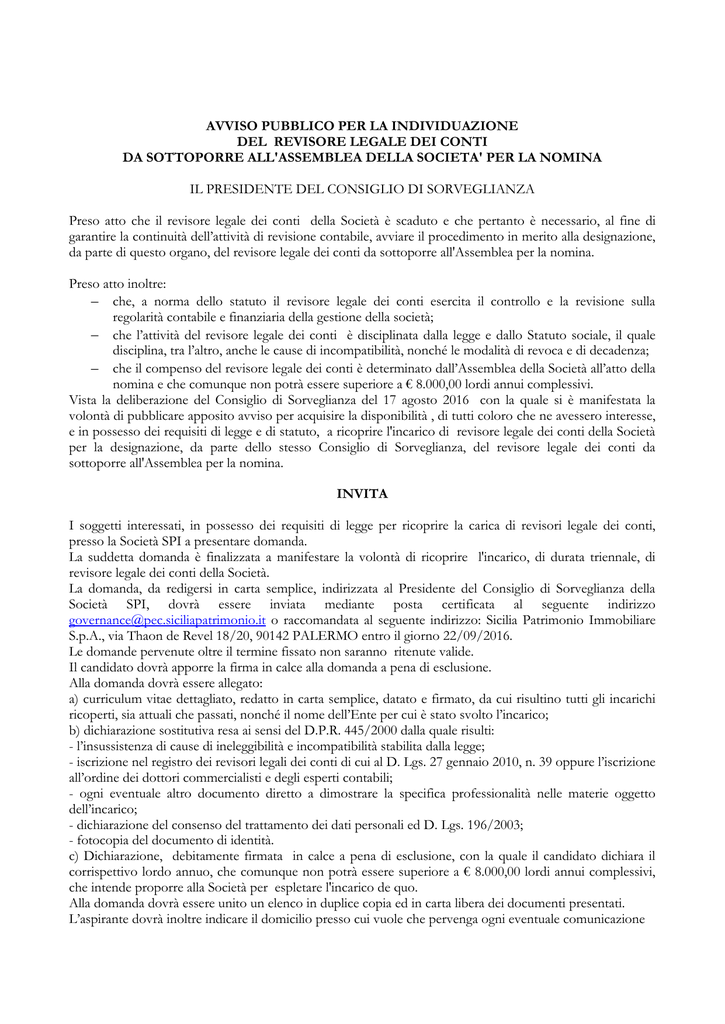 AVVISO PUBBLICO PER LA INDIVIDUAZIONE
DEL REVISORE LEGALE DEI CONTI
DA SOTTOPORRE ALL'ASSEMBLEA DELLA SOCIETA' PER LA NOMINA

IL PRESIDENTE DEL CONSIGLIO DI SORVEGLIANZA

Preso atto che il revisore legale dei conti della Società è scaduto e che pertanto è necessario, al fine di garantire la continuità dell'attività di revisione contabile, avviare il procedimento in merito alla designazione, da parte di questo organo, del revisore legale dei conti da sottoporre all'Assemblea per la nomina.

Preso atto inoltre:
– che, a norma dello statuto il revisore legale dei conti esercita il controllo e la revisione sulla regolarità contabile e finanziaria della gestione della società;
– che l'attività del revisore legale dei conti è disciplinata dalla legge e dallo Statuto sociale, il quale disciplina, tra l'altro, anche le cause di incompatibilità, nonché le modalità di revoca e di decadenza;
– che il compenso del revisore legale dei conti è determinato dall'Assemblea della Società all'atto della nomina e che comunque non potrà essere superiore a € 8.000,00 lordi annui complessivi.
Vista la deliberazione del Consiglio di Sorveglianza del 17 agosto 2016 con la quale si è manifestata la volontà di pubblicare apposito avviso per acquisire la disponibilità , di tutti coloro che ne avessero interesse, e in possesso dei requisiti di legge e di statuto, a ricoprire l'incarico di revisore legale dei conti della Società per la designazione, da parte dello stesso Consiglio di Sorveglianza, del revisore legale dei conti da sottoporre all'Assemblea per la nomina.

INVITA

I soggetti interessati, in possesso dei requisiti di legge per ricoprire la carica di revisori legale dei conti, presso la Società SPI a presentare domanda.
La suddetta domanda è finalizzata a manifestare la volontà di ricoprire l'incarico, di durata triennale, di revisore legale dei conti della Società.
La domanda, da redigersi in carta semplice, indirizzata al Presidente del Consiglio di Sorveglianza della Società SPI, dovrà essere inviata mediante posta certificata al seguente indirizzo governance@pec.siciliapatrimonio.it o raccomandata al seguente indirizzo: Sicilia Patrimonio Immobiliare S.p.A., via Thaon de Revel 18/20, 90142 PALERMO entro il giorno 22/09/2016.
Le domande pervenute oltre il termine fissato non saranno ritenute valide.
Il candidato dovrà apporre la firma in calce alla domanda a pena di esclusione.
Alla domanda dovrà essere allegato:
a) curriculum vitae dettagliato, redatto in carta semplice, datato e firmato, da cui risultino tutti gli incarichi ricoperti, sia attuali che passati, nonché il nome dell'Ente per cui è stato svolto l'incarico;
b) dichiarazione sostitutiva resa ai sensi del D.P.R. 445/2000 dalla quale risulti:
- l'insussistenza di cause di ineleggibilità e incompatibilità stabilita dalla legge;
- iscrizione nel registro dei revisori legali dei conti di cui al D. Lgs. 27 gennaio 2010, n. 39 oppure l'iscrizione all'ordine dei dottori commercialisti e degli esperti contabili;
- ogni eventuale altro documento diretto a dimostrare la specifica professionalità nelle materie oggetto dell'incarico;
- dichiarazione del consenso del trattamento dei dati personali ed D. Lgs. 196/2003;
- fotocopia del documento di identità.
c) Dichiarazione, debitamente firmata in calce a pena di esclusione, con la quale il candidato dichiara il corrispettivo lordo annuo, che comunque non potrà essere superiore a € 8.000,00 lordi annui complessivi, che intende proporre alla Società per espletare l'incarico de quo.
Alla domanda dovrà essere unito un elenco in duplice copia ed in carta libera dei documenti presentati.
L'aspirante dovrà inoltre indicare il domicilio presso cui vuole che pervenga ogni eventuale comunicazione